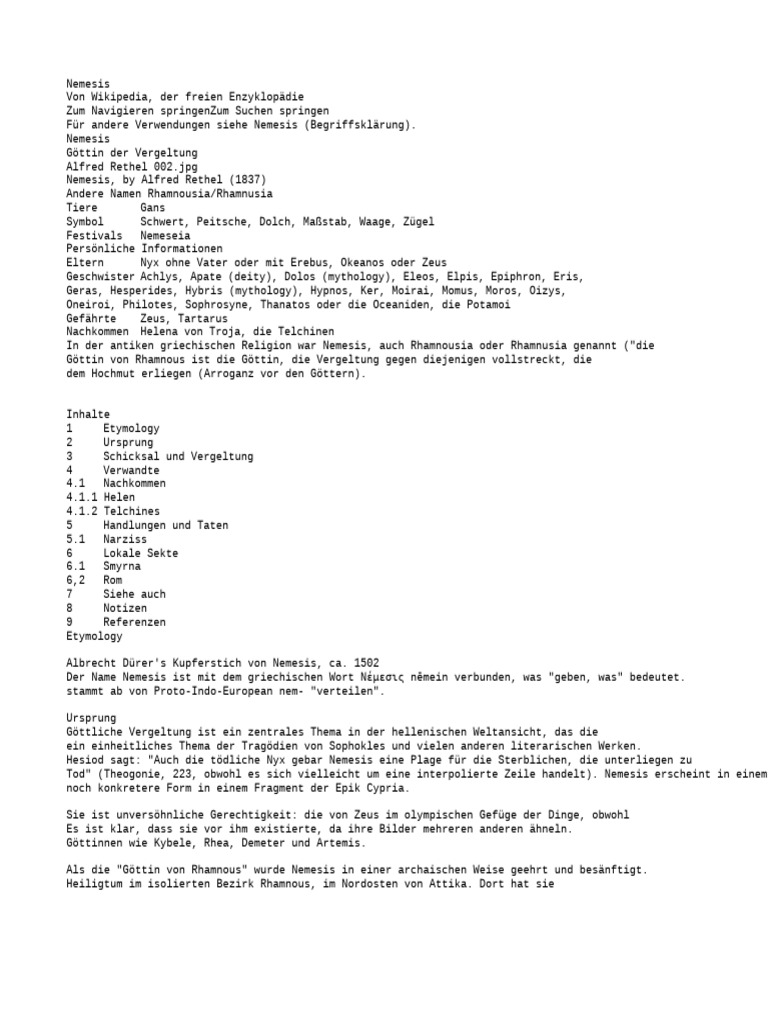 Nemesis
Von Wikipedia, der freien Enzyklopädie
Zum Navigieren springenZum Suchen springen
Für andere Verwendungen siehe Nemesis (Begriffsklärung).
Nemesis
Göttin der Vergeltung
Alfred Rethel 002.jpg
Nemesis, by Alfred Rethel (1837)
Andere Namen Rhamnousia/Rhamnusia
Tiere Gans
Symbol Schwert, Peitsche, Dolch, Maßstab, Waage, Zügel
Festivals Nemeseia
Persönliche Informationen
Eltern Nyx ohne Vater oder mit Erebus, Okeanos oder Zeus
Geschwister Achlys, Apate (deity), Dolos (mythology), Eleos, Elpis, Epiphron, Eris, Geras, Hesperides, Hybris (mythology), Hypnos, Ker, Moirai, Momus, Moros, Oizys, Oneiroi, Philotes, Sophrosyne, Thanatos oder die Oceaniden, die Potamoi
Gefährte Zeus, Tartarus
Nachkommen Helena von Troja, die Telchinen
In der antiken griechischen Religion war Nemesis, auch Rhamnousia oder Rhamnusia genannt ("die Göttin von Rhamnous ist die Göttin, die Vergeltung gegen diejenigen vollstreckt, die dem Hochmut erliegen (Arroganz vor den Göttern).

Inhalte
1 Etymology
2 Ursprung
3 Schicksal und Vergeltung
4 Verwandte
4.1 Nachkommen
4.1.1 Helen
4.1.2 Telchines
5 Handlungen und Taten
5.1 Narziss
6 Lokale Sekte
6.1 Smyrna
6,2 Rom
7 Siehe auch
8 Notizen
9 Referenzen
Etymology

Albrecht Dürer's Kupferstich von Nemesis, ca. 1502
Der Name Nemesis ist mit dem griechischen Wort Νέμεσις nêmein verbunden, was "geben, was" bedeutet. stammt ab von Proto-Indo-European nem- "verteilen".

Ursprung
Göttliche Vergeltung ist ein zentrales Thema in der hellenischen Weltansicht, das die ein einheitliches Thema der Tragödien von Sophokles und vielen anderen literarischen Werken. Hesiod sagt: "Auch die tödliche Nyx gebar Nemesis eine Plage für die Sterblichen, die unterliegen zu Tod" (Theogonie, 223, obwohl es sich vielleicht um eine interpolierte Zeile handelt). Nemesis erscheint in einem noch konkretere Form in einem Fragment der Epik Cypria.

Sie ist unversöhnliche Gerechtigkeit: die von Zeus im olympischen Gefüge der Dinge, obwohl Es ist klar, dass sie vor ihm existierte, da ihre Bilder mehreren anderen ähneln. Göttinnen wie Kybele, Rhea, Demeter und Artemis.

Als die "Göttin von Rhamnous" wurde Nemesis in einer archaischen Weise geehrt und besänftigt. Heiligtum im isolierten Bezirk Rhamnous, im Nordosten von Attika. Dort hat sie